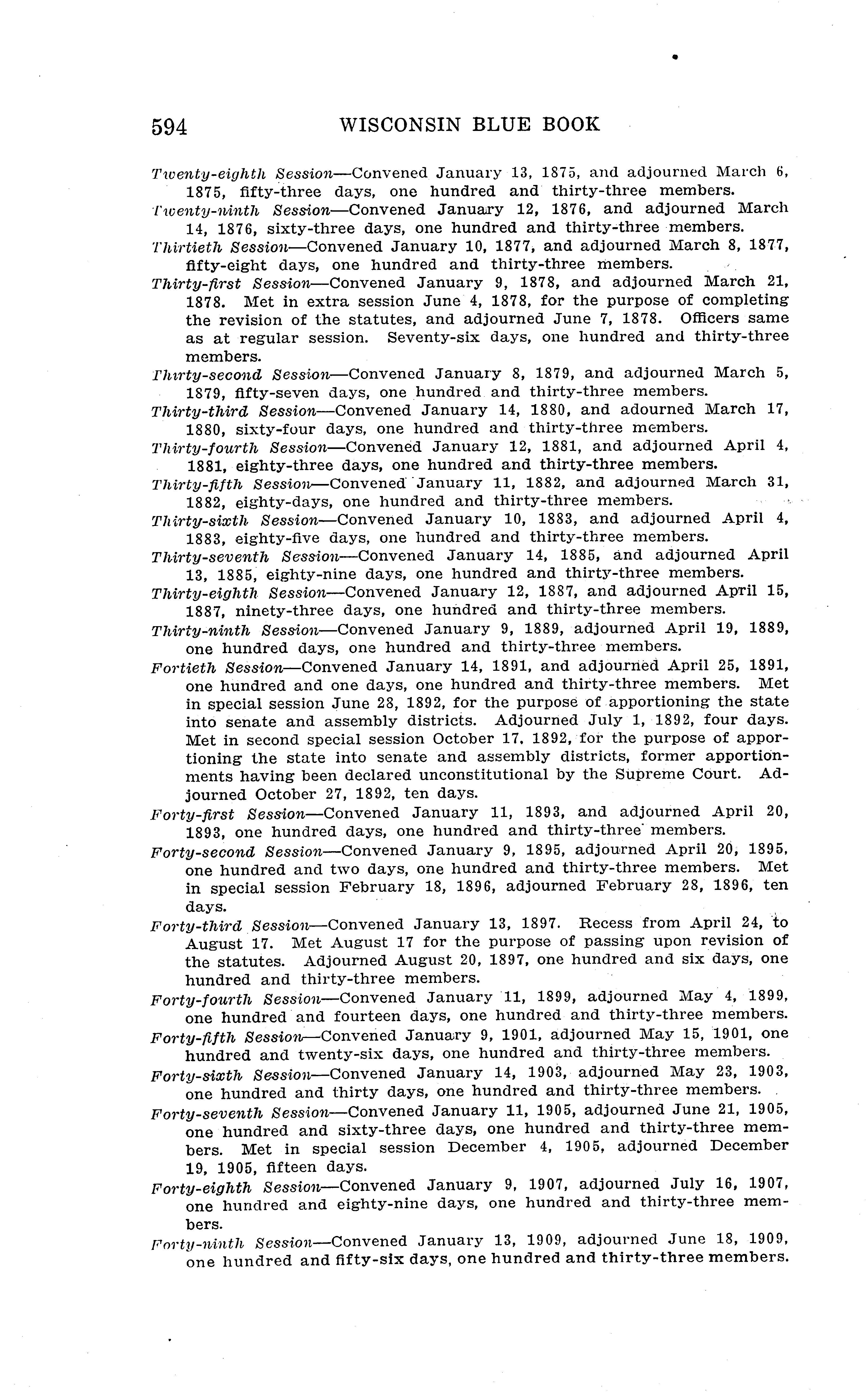 594 WISCONSIN BLUE BOOK

Twenty-eighth Session—Convened January 13, 1875, and adjourned March 6, 1875, fifty-three days, one hundred and thirty-three members.

Twenty-ninth Session—Convened January 12, 1876, and adjourned March 14, 1876, sixty-three days, one hundred and thirty-three members.

Thirtieth Session—Convened January 10, 1877, and adjourned March 8, 1877, fifty-eight days, one hundred and thirty-three members.

Thirty-first Session—Convened January 9, 1878, and adjourned March 21, 1878. Met in extra session June 4, 1878, for the purpose of completing the revision of the statutes, and adjourned June 7, 1878. Officers same as at regular session. Seventy-six days, one hundred and thirty-three members.

Thirty-second Session—Convened January 8, 1879, and adjourned March 5, 1879, fifty-seven days, one hundred and thirty-three members.

Thirty-third Session—Convened January 14, 1880, and adourned March 17, 1880, sixty-four days, one hundred and thirty-three members.

Thirty-fourth Session—Convened January 12, 1881, and adjourned April 4, 1881, eighty-three days, one hundred and thirty-three members.

Thirty-fifth Session—Convened January 11, 1882, and adjourned March 31, 1882, eighty-days, one hundred and thirty-three members.

Thirty-sixth Session—Convened January 10, 1883, and adjourned April 4, 1883, eighty-five days, one hundred and thirty-three members.

Thirty-seventh Session—Convened January 14, 1885, and adjourned April 13, 1885, eighty-nine days, one hundred and thirty-three members.

Thirty-eighth Session—Convened January 12, 1887, and adjourned April 15, 1887, ninety-three days, one hundred and thirty-three members.

Thirty-ninth Session—Convened January 9, 1889, adjourned April 19, 1889, one hundred days, one hundred and thirty-three members.

Fortieth Session—Convened January 14, 1891, and adjourned April 25, 1891, one hundred and one days, one hundred and thirty-three members. Met in special session June 28, 1892, for the purpose of apportioning the state into senate and assembly districts. Adjourned July 1, 1892, four days. Met in second special session October 17, 1892, for the purpose of apportioning the state into senate and assembly districts, former apportionments having been declared unconstitutional by the Supreme Court. Adjourned October 27, 1892, ten days.

Forty-first Session—Convened January 11, 1893, and adjourned April 20, 1893, one hundred days, one hundred and thirty-three members.

Forty-second Session—Convened January 9, 1895, adjourned April 20, 1895, one hundred and two days, one hundred and thirty-three members. Met in special session February 18, 1896, adjourned February 28, 1896, ten days.

Forty-third Session—Convened January 13, 1897. Recess from April 24, to August 17. Met August 17 for the purpose of passing upon revision of the statutes. Adjourned August 20, 1897, one hundred and six days, one hundred and thirty-three members.

Forty-fourth Session—Convened January 11, 1899, adjourned May 4, 1899, one hundred and fourteen days, one hundred and thirty-three members.

Forty-fifth Session—Convened January 9, 1901, adjourned May 15, 1901, one hundred and twenty-six days, one hundred and thirty-three members.

Forty-sixth Session—Convened January 14, 1903, adjourned May 23, 1903, one hundred and thirty days, one hundred and thirty-three members.

Forty-seventh Session—Convened January 11, 1905, adjourned June 21, 1905, one hundred and sixty-three days, one hundred and thirty-three members. Met in special session December 4, 1905, adjourned December 19, 1905, fifteen days.

Forty-eighth Session—Convened January 9, 1907, adjourned July 16, 1907, one hundred and eighty-nine days, one hundred and thirty-three members.

Forty-ninth Session—Convened January 13, 1909, adjourned June 18, 1909, one hundred and fifty-six days, one hundred and thirty-three members.